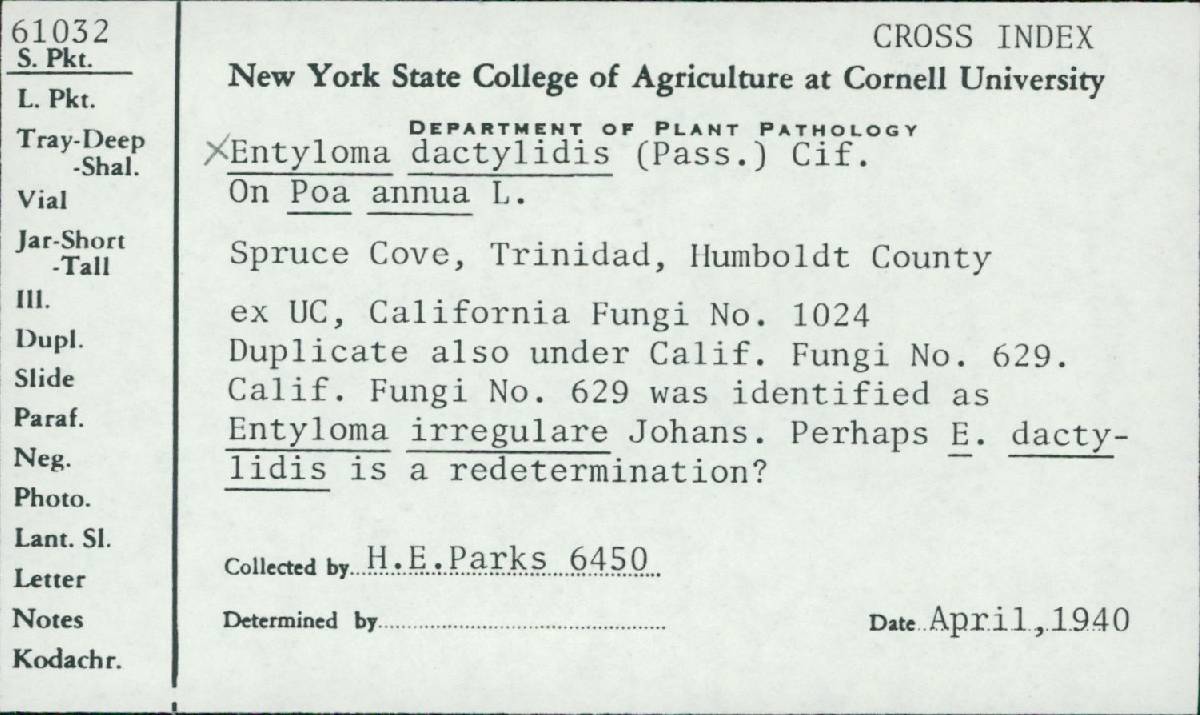 61032
S. Pkt.
L. Pkt.
Tray-Deep
-Shal.
Vial
Jar-Short
-Tall
Ill.
Dupl.
Slide
Paraf.
Neg.
Photo.
Lant. Sl.
Letter
Notes
Kodachr.

CROSS INDEX

New York State College of Agriculture at Cornell University

DEPARTMENT OF PLANT PATHOLOGY

×Entyloma dactylidis (Pass.) Cif.
On Poa annua L.

Spruce Cove, Trinidad, Humboldt County

ex UC, California Fungi No. 1024
Duplicate also under Calif. Fungi No. 629.
Calif. Fungi No. 629 was identified as Entyloma irregulare Johans. Perhaps E. dactylidis is a redetermination?

Collected by H.E.Parks 6450

Determined by

Date April, 1940